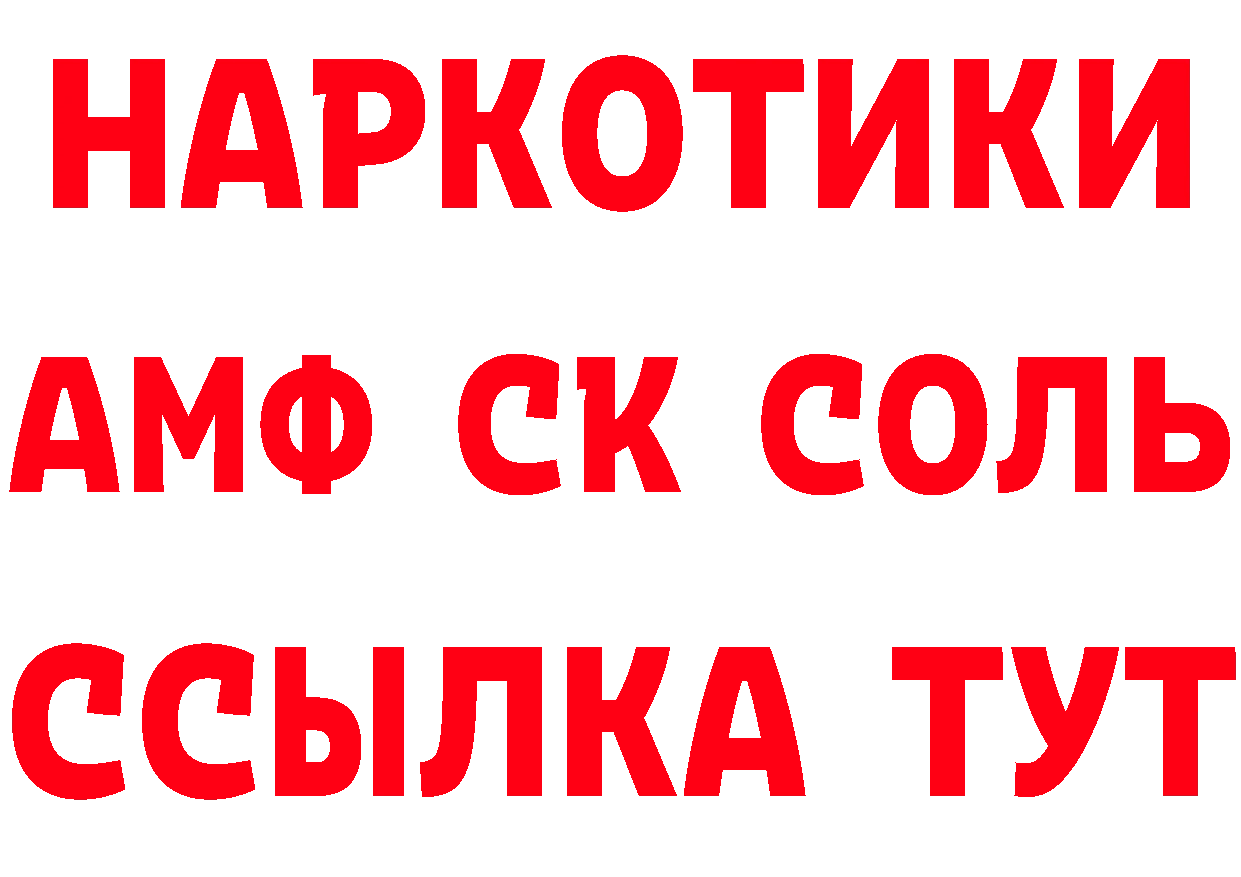 НАРКОТИКИ

АМФ СК СОЛЬ

ССЫЛКА ТУТ